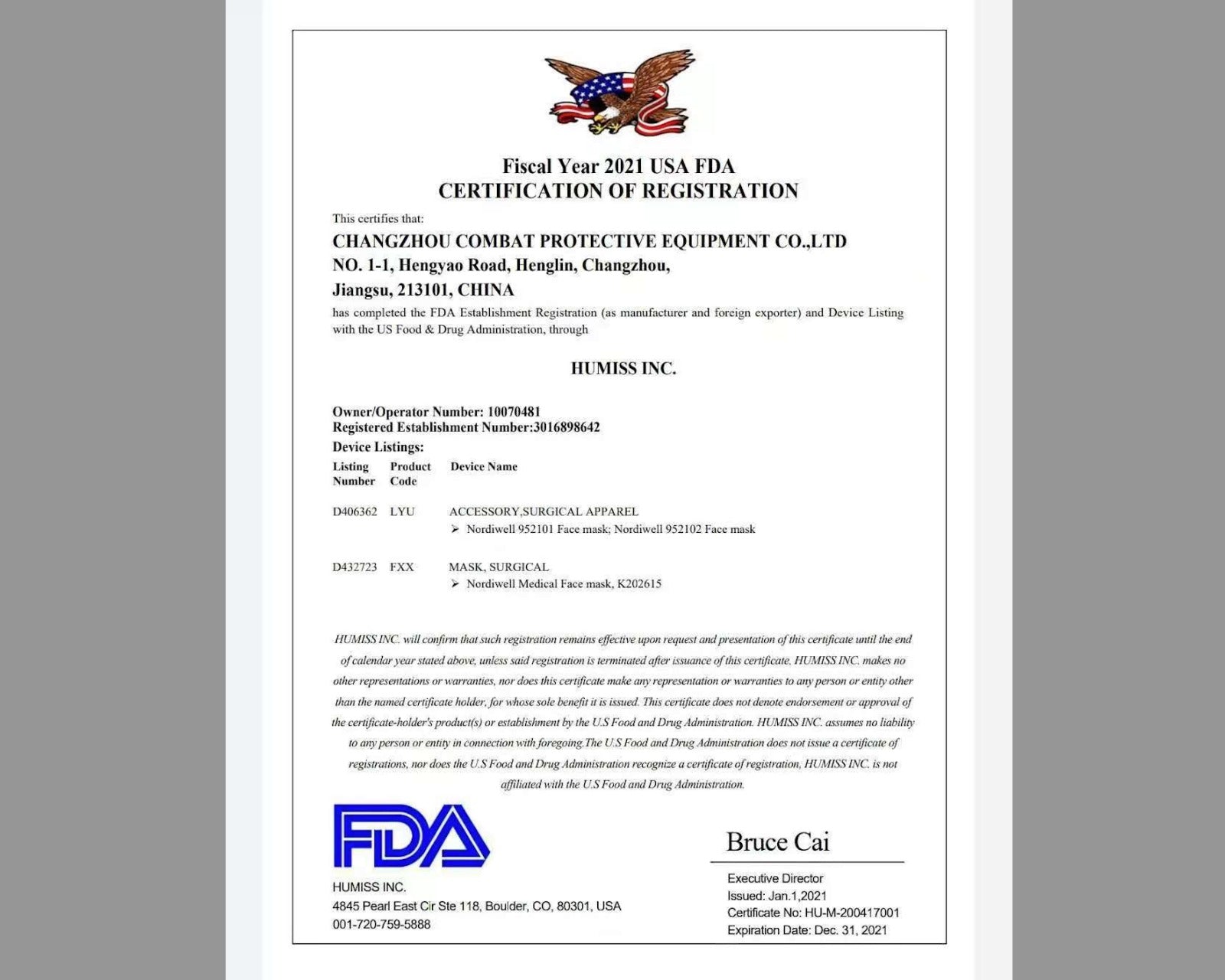 Fiscal Year 2021 USA FDA
CERTIFICATION OF REGISTRATION

This certifies that:

CHANGZHOU COMBAT PROTECTIVE EQUIPMENT CO.,LTD
NO. 1-1, Hengyao Road, Henglin, Changzhou,
Jiangsu, 213101, CHINA

has completed the FDA Establishment Registration (as manufacturer and foreign exporter) and Device Listing with the US Food & Drug Administration, through

HUMISS INC.

Owner/Operator Number: 10070481
Registered Establishment Number:3016898642
Device Listings:

| Listing Number | Product Code | Device Name |
|---|---|---|
| D406362 | LYU | ACCESSORY,SURGICAL APPAREL ➢ Nordiwell 952101 Face mask; Nordiwell 952102 Face mask |
| D432723 | FXX | MASK, SURGICAL ➢ Nordiwell Medical Face mask, K202615 |

HUMISS INC. will confirm that such registration remains effective upon request and presentation of this certificate until the end of calendar year stated above, unless said registration is terminated after issuance of this certificate. HUMISS INC. makes no other representations or warranties, nor does this certificate make any representation or warranties to any person or entity other than the named certificate holder, for whose sole benefit it is issued. This certificate does not denote endorsement or approval of the certificate-holder's product(s) or establishment by the U.S Food and Drug Administration. HUMISS INC. assumes no liability to any person or entity in connection with foregoing.The U.S Food and Drug Administration does not issue a certificate of registrations, nor does the U.S Food and Drug Administration recognize a certificate of registration, HUMISS INC. is not affiliated with the U.S Food and Drug Administration.

FDA

HUMISS INC.
4845 Pearl East Cir Ste 118, Boulder, CO, 80301, USA
001-720-759-5888

Bruce Cai

Executive Director
Issued: Jan.1,2021
Certificate No: HU-M-200417001
Expiration Date: Dec. 31, 2021